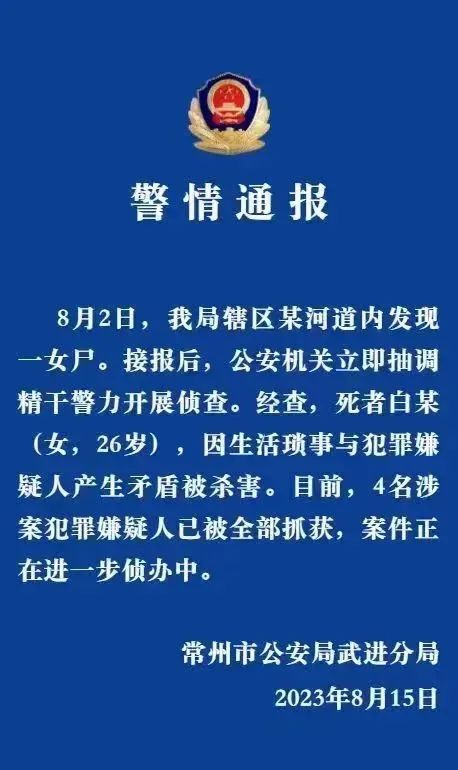 警情通报

8月2日，我局辖区某河道内发现一女尸。接报后，公安机关立即抽调精干警力开展侦查。经查，死者白某（女，26岁），因生活琐事与犯罪嫌疑人产生矛盾被杀害。目前，4名涉案犯罪嫌疑人已被全部抓获，案件正在进一步侦办中。

常州市公安局武进分局
2023年8月15日